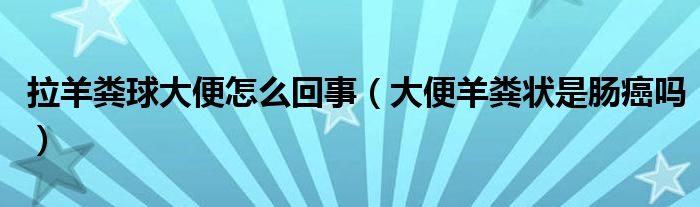 拉羊粪球大便怎么回事（大便羊粪状是肠癌吗）